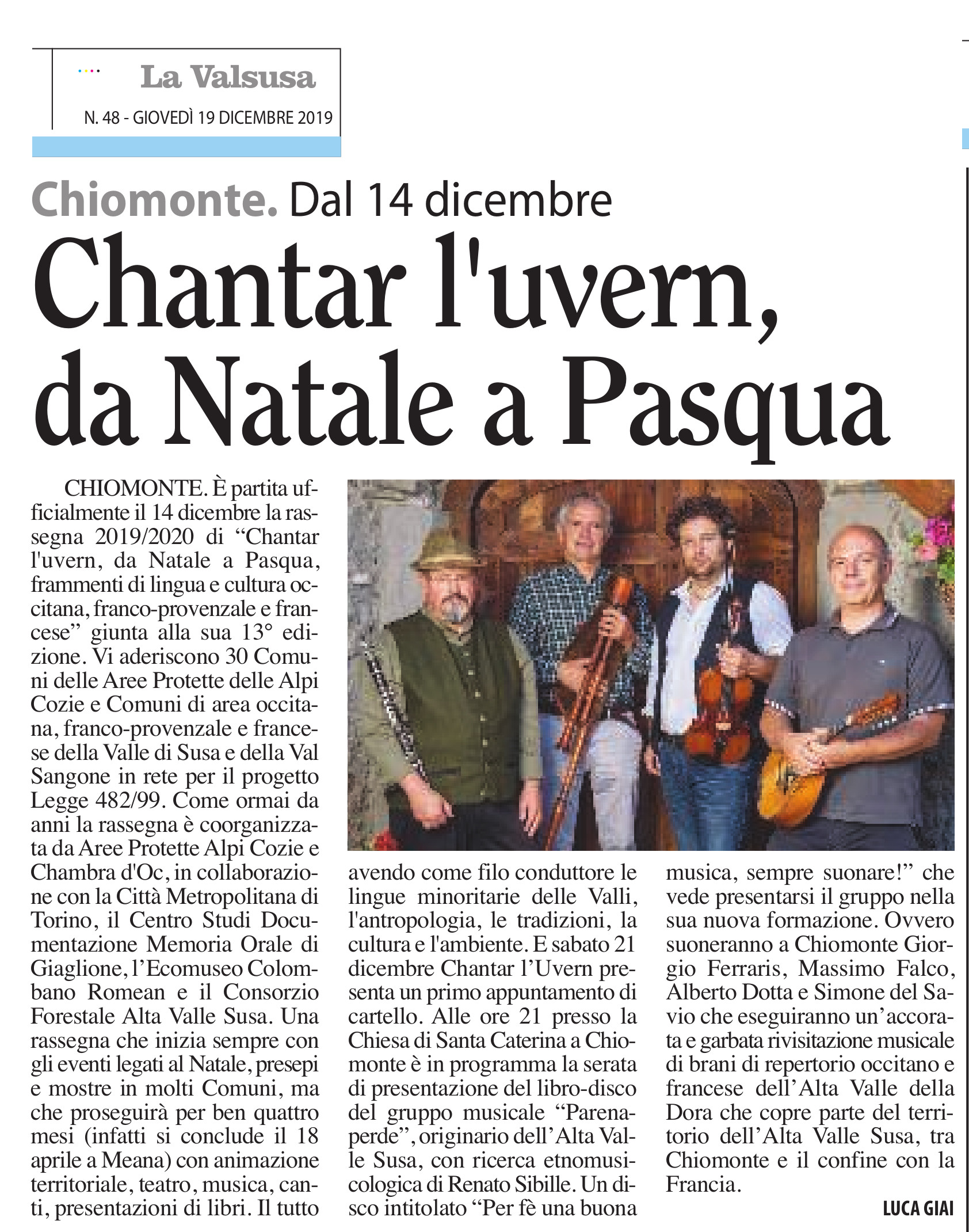 La Valsusa
N. 48 - GIOVEDÌ 19 DICEMBRE 2019

Chiomonte. Dal 14 dicembre

Chantar l'uvern, da Natale a Pasqua

CHIOMONTE. È partita ufficialmente il 14 dicembre la rassegna 2019/2020 di “Chantar l'uvern, da Natale a Pasqua, frammenti di lingua e cultura occitana, franco-provenzale e francese” giunta alla sua 13° edizione. Vi aderiscono 30 Comuni delle Aree Protette delle Alpi Cozie e Comuni di area occitana, franco-provenzale e francese della Valle di Susa e della Val Sangone in rete per il progetto Legge 482/99. Come ormai da anni la rassegna è coorganizzata da Aree Protette Alpi Cozie e Chambra d'Oc, in collaborazione con la Città Metropolitana di Torino, il Centro Studi Documentazione Memoria Orale di Giaglione, l’Ecomuseo Colombano Romean e il Consorzio Forestale Alta Valle Susa. Una rassegna che inizia sempre con gli eventi legati al Natale, presepi e mostre in molti Comuni, ma che proseguirà per ben quattro mesi (infatti si conclude il 18 aprile a Meana) con animazione territoriale, teatro, musica, canti, presentazioni di libri. Il tutto avendo come filo conduttore le lingue minoritarie delle Valli, l'antropologia, le tradizioni, la cultura e l'ambiente. E sabato 21 dicembre Chantar l’Uvern presenta un primo appuntamento di cartello. Alle ore 21 presso la Chiesa di Santa Caterina a Chiomonte è in programma la serata di presentazione del libro-disco del gruppo musicale “Parenaperde”, originario dell’Alta Valle Susa, con ricerca etnomusicologica di Renato Sibille. Un disco intitolato “Per fè una buona musica, sempre suonare!” che vede presentarsi il gruppo nella sua nuova formazione. Ovvero suoneranno a Chiomonte Giorgio Ferraris, Massimo Falco, Alberto Dotta e Simone del Savio che eseguiranno un’accorata e garbata rivisitazione musicale di brani di repertorio occitano e francese dell’Alta Valle della Dora che copre parte del territorio dell’Alta Valle Susa, tra Chiomonte e il confine con la Francia.

LUCA GIAI